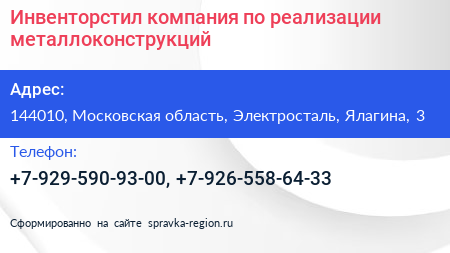 Инвенторстил компания по реализации металлоконструкций

Адрес:

144010, Московская область, Электросталь, Ялагина, 3

Телефон:

+7-929-590-93-00, +7-926-558-64-33

Сформированно на сайте spravka-region.ru